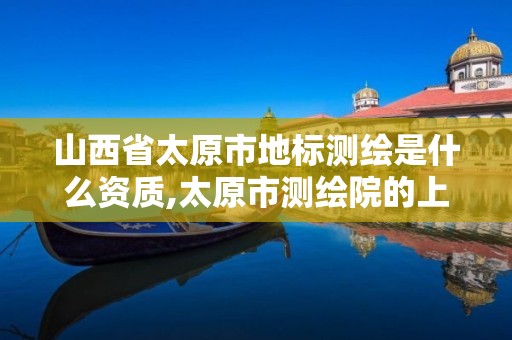 山西省太原市地标测绘是什么资质,太原市测绘院的上